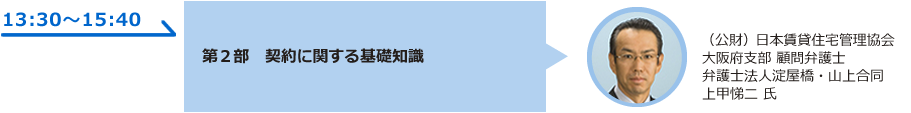 13:30～15:40

第２部　契約に関する基礎知識

（公財）日本賃貸住宅管理協会
大阪府支部 顧問弁護士
弁護士法人淀屋橋・山上合同
上甲悌二 氏